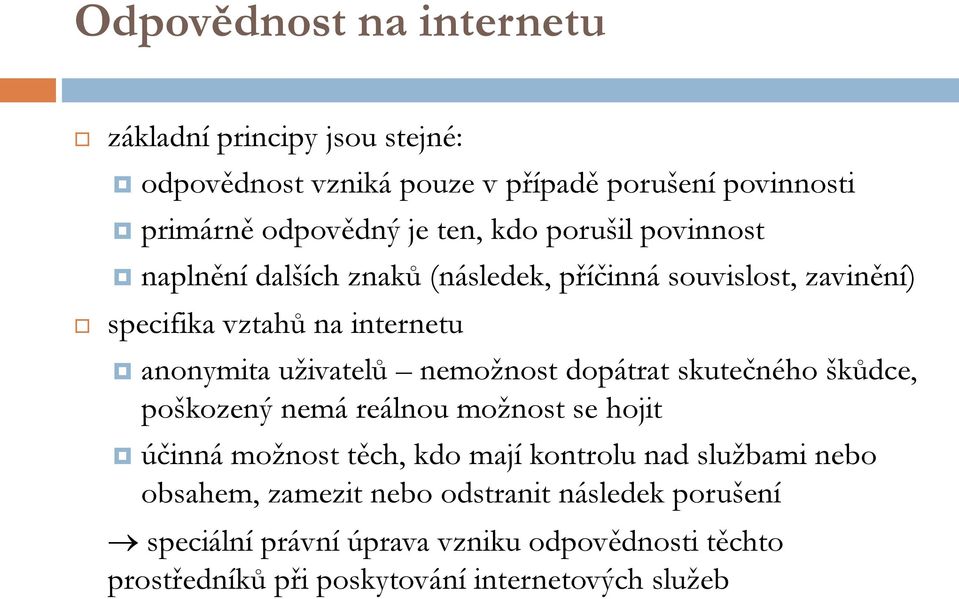 Odpovědnost na internetu

základní principy jsou stejné:

odpovědnost vzniká pouze v případě porušení povinnosti

primárně odpovědný je ten, kdo porušil povinnost

naplnění dalších znaků (následek, příčinná souvislost, zavinění)

specifika vztahů na internetu

anonymita uživatelů – nemožnost dopátrat skutečného škůdce, poškozený nemá reálnou možnost se hojit

účinná možnost těch, kdo mají kontrolu nad službami nebo obsahem, zamezit nebo odstranit následek porušení

→ speciální právní úprava vzniku odpovědnosti těchto prostředníků při poskytování internetových služeb